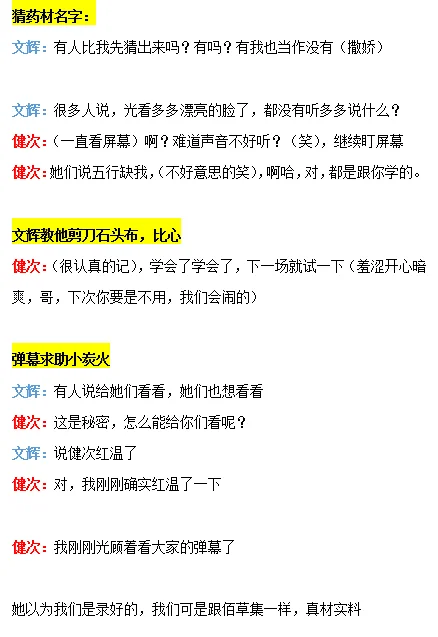 猜药材名字：

文辉：有人比我先猜出来吗？有吗？有我也当作没有（撒娇）

文辉：很多人说，光看多多漂亮的脸了，都没有听多多说什么？

健次：（一直看屏幕）啊？难道声音不好听？（笑），继续盯屏幕

健次：她们说五行缺我，（不好意思的笑），啊哈，对，都是跟你学的。

文辉教他剪刀石头布，比心

健次：（很认真的记），学会了学会了，下一场就试一下（羞涩开心暗爽，哥，下次你要是不用，我们会闹的）

弹幕求助小炭火

文辉：有人说给她们看看，她们也想看看

健次：这是秘密，怎么能给你们看呢？

文辉：说健次红温了

健次：对，我刚刚确实红温了一下

健次：我刚刚光顾着看大家的弹幕了

她以为我们是录好的，我们可是跟佰草集一样，真材实料